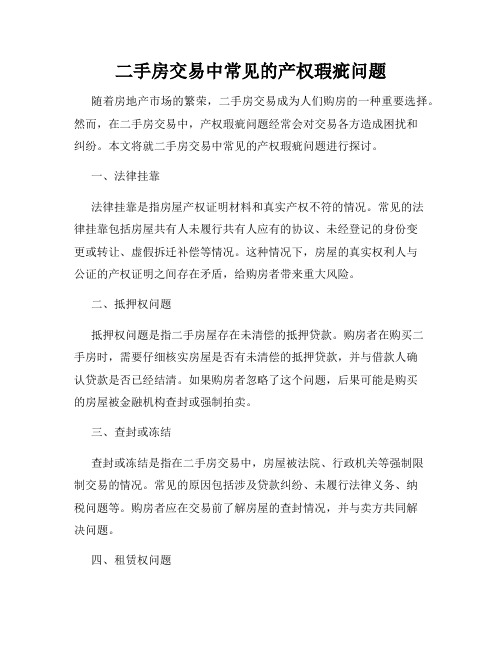 二手房交易中常见的产权瑕疵问题

随着房地产市场的繁荣，二手房交易成为人们购房的一种重要选择。然而，在二手房交易中，产权瑕疵问题经常会对交易各方造成困扰和纠纷。本文将就二手房交易中常见的产权瑕疵问题进行探讨。

一、法律挂靠

法律挂靠是指房屋产权证明材料和真实产权不符的情况。常见的法律挂靠包括房屋共有人未履行共有人应有的协议、未经登记的身份变更或转让、虚假拆迁补偿等情况。这种情况下，房屋的真实权利人与公证的产权证明之间存在矛盾，给购房者带来重大风险。

二、抵押权问题

抵押权问题是指二手房屋存在未清偿的抵押贷款。购房者在购买二手房时，需要仔细核实房屋是否有未清偿的抵押贷款，并与借款人确认贷款是否已经结清。如果购房者忽略了这个问题，后果可能是购买的房屋被金融机构查封或强制拍卖。

三、查封或冻结

查封或冻结是指在二手房交易中，房屋被法院、行政机关等强制限制交易的情况。常见的原因包括涉及贷款纠纷、未履行法律义务、纳税问题等。购房者应在交易前了解房屋的查封情况，并与卖方共同解决问题。

四、租赁权问题